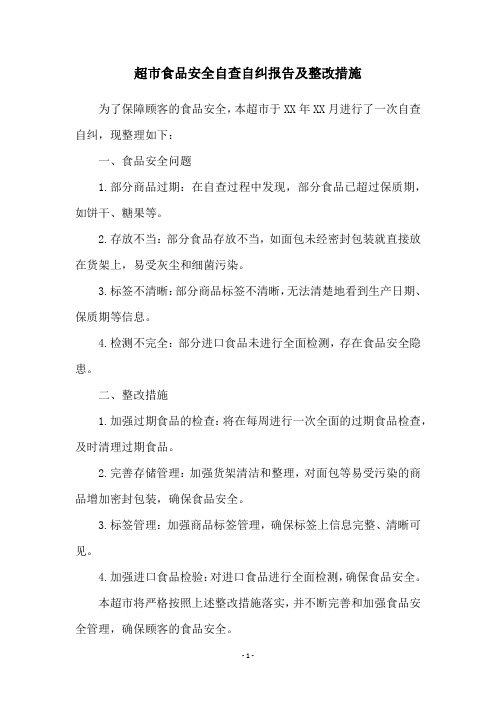 超市食品安全自查自纠报告及整改措施

为了保障顾客的食品安全，本超市于XX年XX月进行了一次自查自纠，现整理如下：

一、食品安全问题

1.部分商品过期：在自查过程中发现，部分食品已超过保质期，如饼干、糖果等。

2.存放不当：部分食品存放不当，如面包未经密封包装就直接放在货架上，易受灰尘和细菌污染。

3.标签不清晰：部分商品标签不清晰，无法清楚地看到生产日期、保质期等信息。

4.检测不完全：部分进口食品未进行全面检测，存在食品安全隐患。

二、整改措施

1.加强过期食品的检查：将在每周进行一次全面的过期食品检查，及时清理过期食品。

2.完善存储管理：加强货架清洁和整理，对面包等易受污染的商品增加密封包装，确保食品安全。

3.标签管理：加强商品标签管理，确保标签上信息完整、清晰可见。

4.加强进口食品检验：对进口食品进行全面检测，确保食品安全。

本超市将严格按照上述整改措施落实，并不断完善和加强食品安全管理，确保顾客的食品安全。

- 1 -